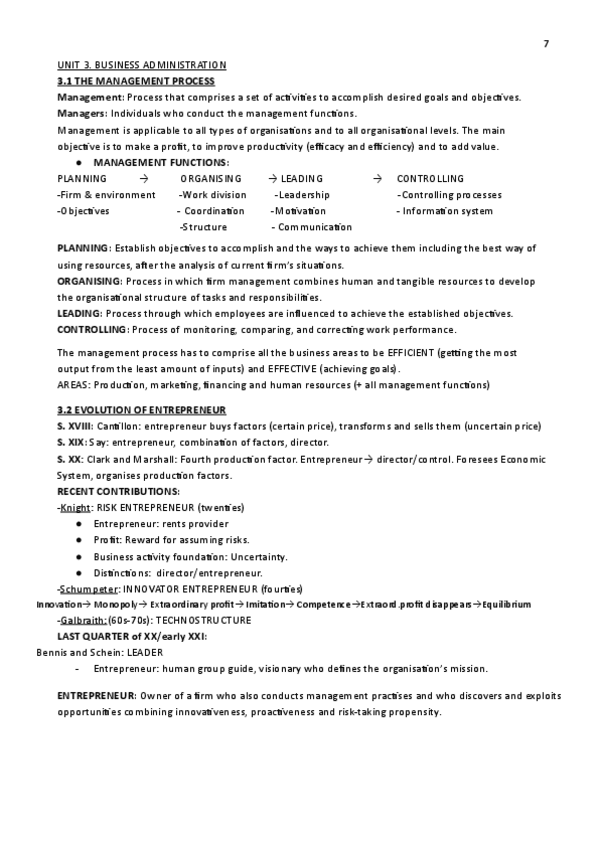 7

UNIT 3. BUSINESS ADMINISTRATION

3.1 THE MANAGEMENT PROCESS

Management: Process that comprises a set of activities to accomplish desired goals and objectives.

Managers: Individuals who conduct the management functions.

Management is applicable to all types of organisations and to all organisational levels. The main objective is to make a profit, to improve productivity (efficacy and efficiency) and to add value.

● MANAGEMENT FUNCTIONS:

PLANNING → ORGANISING → LEADING → CONTROLLING

-Firm & environment -Work division -Leadership -Controlling processes

-Objectives - Coordination -Motivation - Information system

-Structure - Communication

PLANNING: Establish objectives to accomplish and the ways to achieve them including the best way of using resources, after the analysis of current firm's situations.

ORGANISING: Process in which firm management combines human and tangible resources to develop the organisational structure of tasks and responsibilities.

LEADING: Process through which employees are influenced to achieve the established objectives.

CONTROLLING: Process of monitoring, comparing, and correcting work performance.

The management process has to comprise all the business areas to be EFFICIENT (getting the most output from the least amount of inputs) and EFFECTIVE (achieving goals).

AREAS: Production, marketing, financing and human resources (+ all management functions)

3.2 EVOLUTION OF ENTREPRENEUR

S. XVIII: Cantillon: entrepreneur buys factors (certain price), transforms and sells them (uncertain price)

S. XIX: Say: entrepreneur, combination of factors, director.

S. XX: Clark and Marshall: Fourth production factor. Entrepreneur→ director/control. Foresees Economic System, organises production factors.

RECENT CONTRIBUTIONS:

-Knight: RISK ENTREPRENEUR (twenties)

● Entrepreneur: rents provider

● Profit: Reward for assuming risks.

● Business activity foundation: Uncertainty.

● Distinctions: director/entrepreneur.

-Schumpeter: INNOVATOR ENTREPRENEUR (fourties)

Innovation→ Monopoly→ Extraordinary profit→ Imitation→ Competence→Extraord.profit disappears→Equilibrium

-Galbraith: (60s-70s): TECHNOSTRUCTURE

LAST QUARTER of XX/early XXI:

Bennis and Schein: LEADER

- Entrepreneur: human group guide, visionary who defines the organisation's mission.

ENTREPRENEUR: Owner of a firm who also conducts management practises and who discovers and exploits opportunities combining innovativeness, proactiveness and risk-taking propensity.